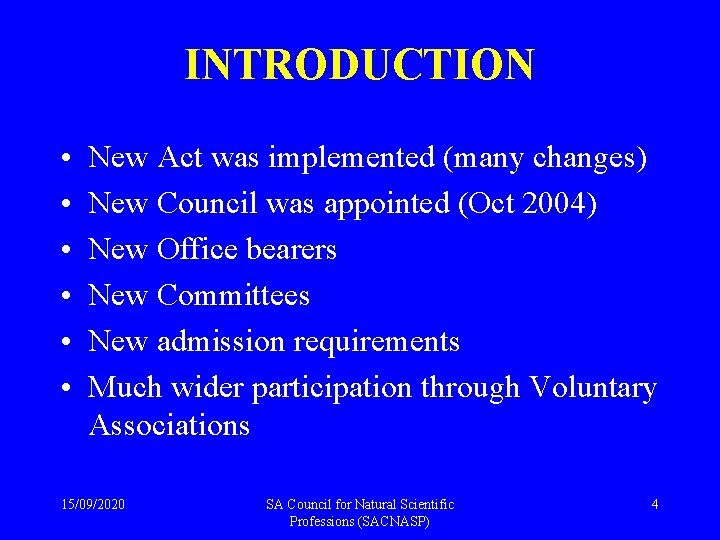 INTRODUCTION

• New Act was implemented (many changes)
• New Council was appointed (Oct 2004)
• New Office bearers
• New Committees
• New admission requirements
• Much wider participation through Voluntary Associations

15/09/2020

SA Council for Natural Scientific Professions (SACNASP)

4